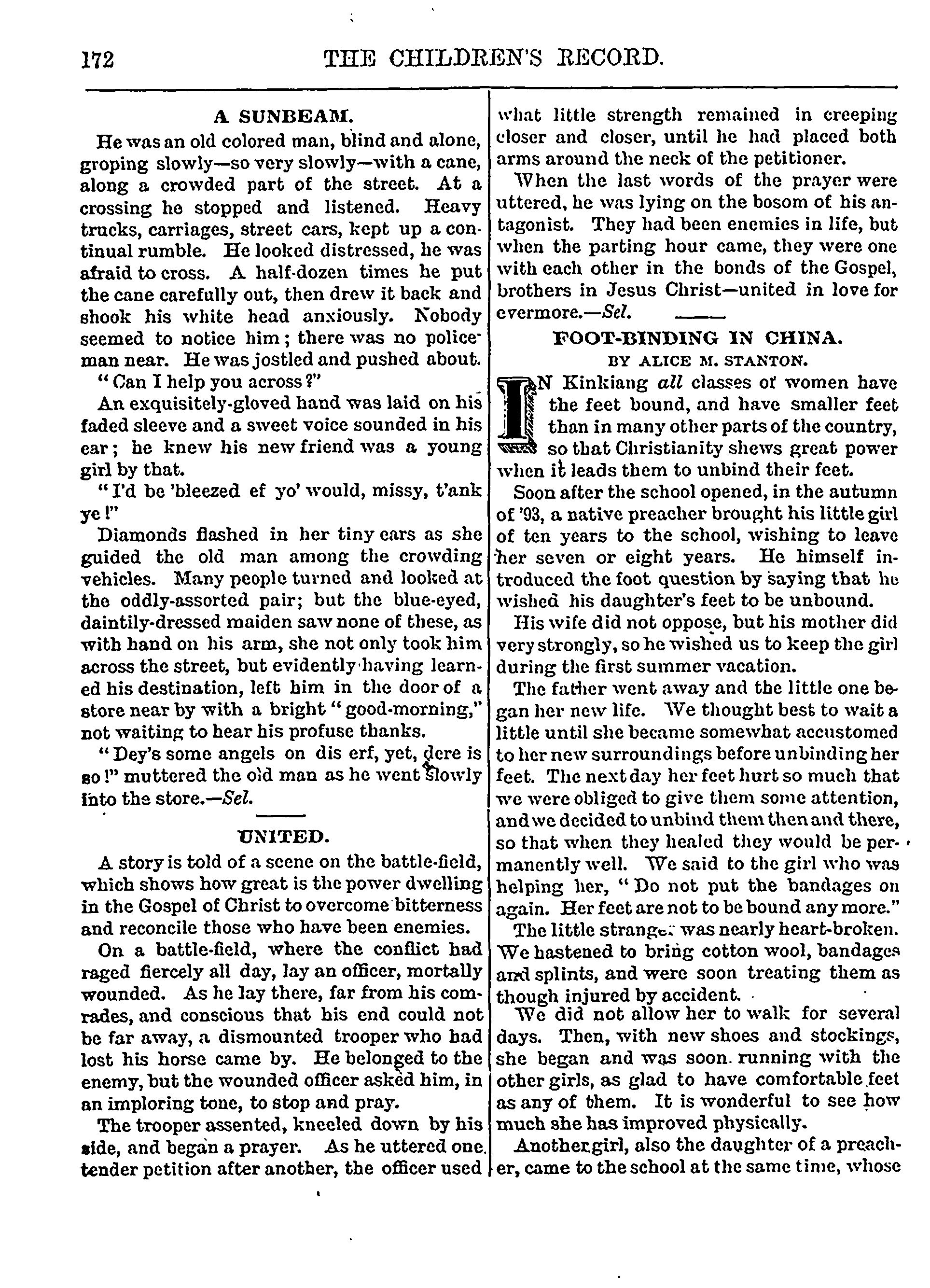 172 THE CHILDREN'S RECORD.

A SUNBEAM.

He was an old colored man, blind and alone, groping slowly—so very slowly—with a cane, along a crowded part of the street. At a crossing he stopped and listened. Heavy trucks, carriages, street cars, kept up a continual rumble. He looked distressed, he was afraid to cross. A half-dozen times he put the cane carefully out, then drew it back and shook his white head anxiously. Nobody seemed to notice him; there was no policeman near. He was jostled and pushed about.

"Can I help you across?"

An exquisitely-gloved hand was laid on his faded sleeve and a sweet voice sounded in his ear; he knew his new friend was a young girl by that.

"I'd be 'bleezed ef yo' would, missy, t'ank ye!"

Diamonds flashed in her tiny ears as she guided the old man among the crowding vehicles. Many people turned and looked at the oddly-assorted pair; but the blue-eyed, daintily-dressed maiden saw none of these, as with hand on his arm, she not only took him across the street, but evidently having learned his destination, left him in the door of a store near by with a bright "good-morning," not waiting to hear his profuse thanks.

"Dey's some angels on dis erf, yet, dere is so!" muttered the old man as he went slowly into the store.—Sel.

UNITED.

A story is told of a scene on the battle-field, which shows how great is the power dwelling in the Gospel of Christ to overcome bitterness and reconcile those who have been enemies.

On a battle-field, where the conflict had raged fiercely all day, lay an officer, mortally wounded. As he lay there, far from his comrades, and conscious that his end could not be far away, a dismounted trooper who had lost his horse came by. He belonged to the enemy, but the wounded officer asked him, in an imploring tone, to stop and pray.

The trooper assented, kneeled down by his side, and began a prayer. As he uttered one tender petition after another, the officer used what little strength remained in creeping closer and closer, until he had placed both arms around the neck of the petitioner.

When the last words of the prayer were uttered, he was lying on the bosom of his antagonist. They had been enemies in life, but when the parting hour came, they were one with each other in the bonds of the Gospel, brothers in Jesus Christ—united in love for evermore.—Sel.

FOOT-BINDING IN CHINA.

BY ALICE M. STANTON.

IN Kinkiang all classes of women have the feet bound, and have smaller feet than in many other parts of the country, so that Christianity shews great power when it leads them to unbind their feet.

Soon after the school opened, in the autumn of '93, a native preacher brought his little girl of ten years to the school, wishing to leave her seven or eight years. He himself introduced the foot question by saying that he wished his daughter's feet to be unbound.

His wife did not oppose, but his mother did very strongly, so he wished us to keep the girl during the first summer vacation.

The father went away and the little one began her new life. We thought best to wait a little until she became somewhat accustomed to her new surroundings before unbinding her feet. The next day her feet hurt so much that we were obliged to give them some attention, and we decided to unbind them then and there, so that when they healed they would be permanently well. We said to the girl who was helping her, "Do not put the bandages on again. Her feet are not to be bound any more."

The little stranger was nearly heart-broken. We hastened to bring cotton wool, bandages and splints, and were soon treating them as though injured by accident.

We did not allow her to walk for several days. Then, with new shoes and stockings, she began and was soon running with the other girls, as glad to have comfortable feet as any of them. It is wonderful to see how much she has improved physically.

Another girl, also the daughter of a preacher, came to the school at the same time, whose